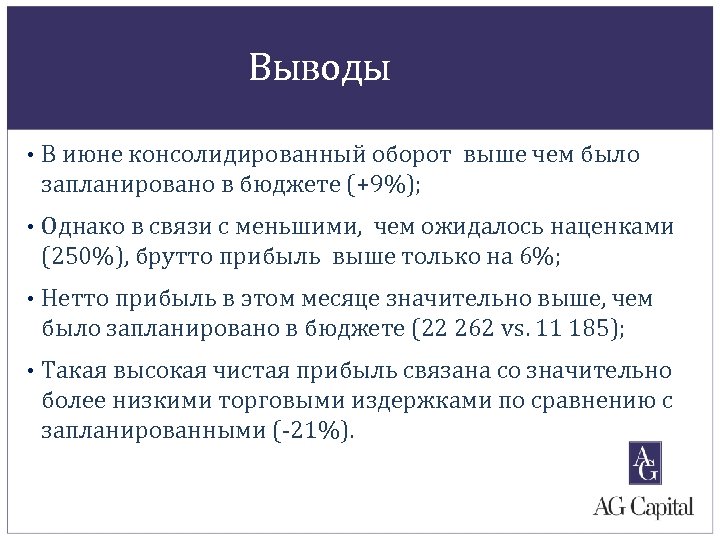 Выводы

• В июне консолидированный оборот выше чем было запланировано в бюджете (+9%);

• Однако в связи с меньшими, чем ожидалось наценками (250%), брутто прибыль выше только на 6%;

• Нетто прибыль в этом месяце значительно выше, чем было запланировано в бюджете (22 262 vs. 11 185);

• Такая высокая чистая прибыль связана со значительно более низкими торговыми издержками по сравнению с запланированными (-21%).

AG

AG Capital